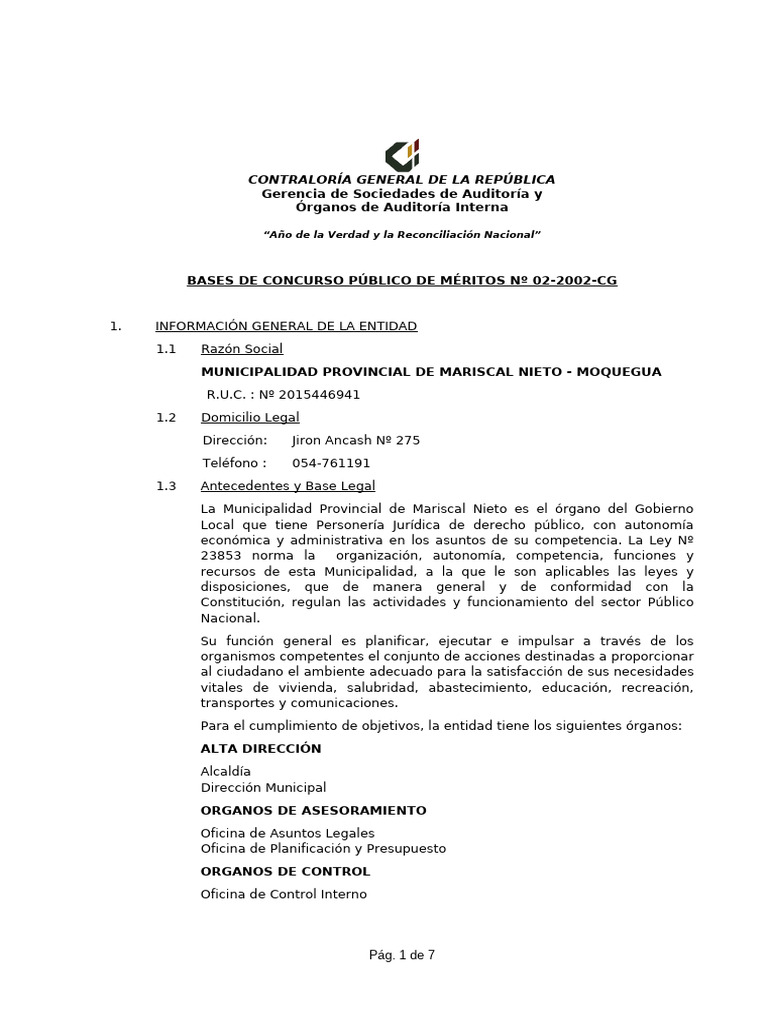 CONTRALORÍA GENERAL DE LA REPÚBLICA
Gerencia de Sociedades de Auditoría y Órganos de Auditoría Interna

"Año de la Verdad y la Reconciliación Nacional"

BASES DE CONCURSO PÚBLICO DE MÉRITOS Nº 02-2002-CG

1. INFORMACIÓN GENERAL DE LA ENTIDAD

1.1 Razón Social

MUNICIPALIDAD PROVINCIAL DE MARISCAL NIETO - MOQUEGUA

R.U.C. : Nº 2015446941

1.2 Domicilio Legal

Dirección: Jiron Ancash Nº 275

Teléfono : 054-761191

1.3 Antecedentes y Base Legal

La Municipalidad Provincial de Mariscal Nieto es el órgano del Gobierno Local que tiene Personería Jurídica de derecho público, con autonomía económica y administrativa en los asuntos de su competencia. La Ley Nº 23853 norma la organización, autonomía, competencia, funciones y recursos de esta Municipalidad, a la que le son aplicables las leyes y disposiciones, que de manera general y de conformidad con la Constitución, regulan las actividades y funcionamiento del sector Público Nacional.

Su función general es planificar, ejecutar e impulsar a través de los organismos competentes el conjunto de acciones destinadas a proporcionar al ciudadano el ambiente adecuado para la satisfacción de sus necesidades vitales de vivienda, salubridad, abastecimiento, educación, recreación, transportes y comunicaciones.

Para el cumplimiento de objetivos, la entidad tiene los siguientes órganos:

ALTA DIRECCIÓN

Alcaldía
Dirección Municipal

ORGANOS DE ASESORAMIENTO

Oficina de Asuntos Legales
Oficina de Planificación y Presupuesto

ORGANOS DE CONTROL

Oficina de Control Interno

Pág. 1 de 7